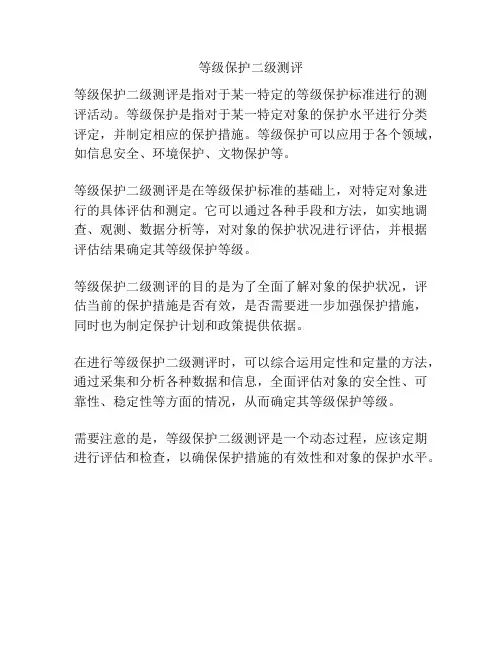 等级保护二级测评

等级保护二级测评是指对于某一特定的等级保护标准进行的测评活动。等级保护是指对于某一特定对象的保护水平进行分类评定，并制定相应的保护措施。等级保护可以应用于各个领域，如信息安全、环境保护、文物保护等。

等级保护二级测评是在等级保护标准的基础上，对特定对象进行的具体评估和测定。它可以通过各种手段和方法，如实地调查、观测、数据分析等，对对象的保护状况进行评估，并根据评估结果确定其等级保护等级。

等级保护二级测评的目的是为了全面了解对象的保护状况，评估当前的保护措施是否有效，是否需要进一步加强保护措施，同时也为制定保护计划和政策提供依据。

在进行等级保护二级测评时，可以综合运用定性和定量的方法，通过采集和分析各种数据和信息，全面评估对象的安全性、可靠性、稳定性等方面的情况，从而确定其等级保护等级。

需要注意的是，等级保护二级测评是一个动态过程，应该定期进行评估和检查，以确保保护措施的有效性和对象的保护水平。